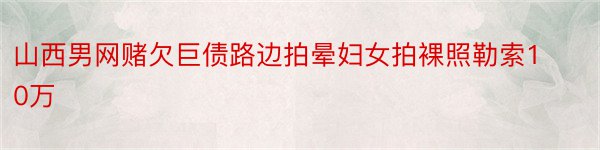 山西男网赌欠巨债路边拍晕妇女拍裸照勒索10万